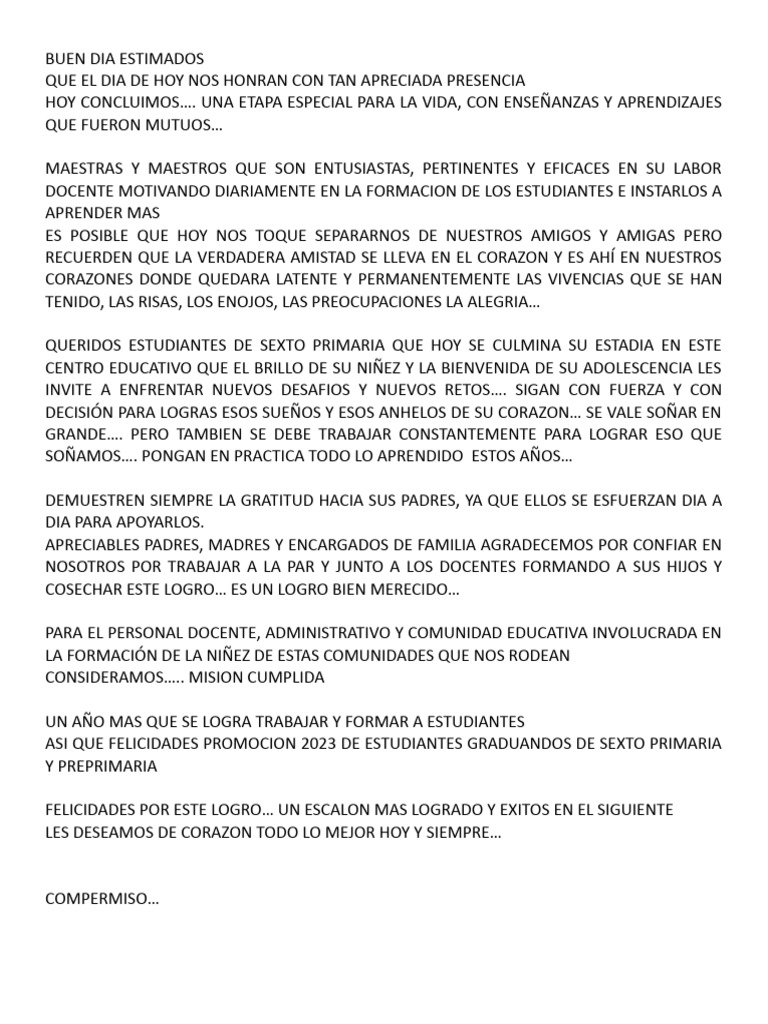 BUEN DIA ESTIMADOS
QUE EL DIA DE HOY NOS HONRAN CON TAN APRECIADA PRESENCIA
HOY CONCLUIMOS…. UNA ETAPA ESPECIAL PARA LA VIDA, CON ENSEÑANZAS Y APRENDIZAJES QUE FUERON MUTUOS…

MAESTRAS Y MAESTROS QUE SON ENTUSIASTAS, PERTINENTES Y EFICACES EN SU LABOR DOCENTE MOTIVANDO DIARIAMENTE EN LA FORMACION DE LOS ESTUDIANTES E INSTARLOS A APRENDER MAS
ES POSIBLE QUE HOY NOS TOQUE SEPARARNOS DE NUESTROS AMIGOS Y AMIGAS PERO RECUERDEN QUE LA VERDADERA AMISTAD SE LLEVA EN EL CORAZON Y ES AHÍ EN NUESTROS CORAZONES DONDE QUEDARA LATENTE Y PERMANENTEMENTE LAS VIVENCIAS QUE SE HAN TENIDO, LAS RISAS, LOS ENOJOS, LAS PREOCUPACIONES LA ALEGRIA…

QUERIDOS ESTUDIANTES DE SEXTO PRIMARIA QUE HOY SE CULMINA SU ESTADIA EN ESTE CENTRO EDUCATIVO QUE EL BRILLO DE SU NIÑEZ Y LA BIENVENIDA DE SU ADOLESCENCIA LES INVITE A ENFRENTAR NUEVOS DESAFIOS Y NUEVOS RETOS…. SIGAN CON FUERZA Y CON DECISIÓN PARA LOGRAS ESOS SUEÑOS Y ESOS ANHELOS DE SU CORAZON… SE VALE SOÑAR EN GRANDE…. PERO TAMBIEN SE DEBE TRABAJAR CONSTANTEMENTE PARA LOGRAR ESO QUE SOÑAMOS…. PONGAN EN PRACTICA TODO LO APRENDIDO ESTOS AÑOS…

DEMUESTREN SIEMPRE LA GRATITUD HACIA SUS PADRES, YA QUE ELLOS SE ESFUERZAN DIA A DIA PARA APOYARLOS.
APRECIABLES PADRES, MADRES Y ENCARGADOS DE FAMILIA AGRADECEMOS POR CONFIAR EN NOSOTROS POR TRABAJAR A LA PAR Y JUNTO A LOS DOCENTES FORMANDO A SUS HIJOS Y COSECHAR ESTE LOGRO… ES UN LOGRO BIEN MERECIDO…

PARA EL PERSONAL DOCENTE, ADMINISTRATIVO Y COMUNIDAD EDUCATIVA INVOLUCRADA EN LA FORMACIÓN DE LA NIÑEZ DE ESTAS COMUNIDADES QUE NOS RODEAN
CONSIDERAMOS….. MISION CUMPLIDA

UN AÑO MAS QUE SE LOGRA TRABAJAR Y FORMAR A ESTUDIANTES
ASI QUE FELICIDADES PROMOCION 2023 DE ESTUDIANTES GRADUANDOS DE SEXTO PRIMARIA Y PREPRIMARIA

FELICIDADES POR ESTE LOGRO… UN ESCALON MAS LOGRADO Y EXITOS EN EL SIGUIENTE
LES DESEAMOS DE CORAZON TODO LO MEJOR HOY Y SIEMPRE…

COMPERMISO…